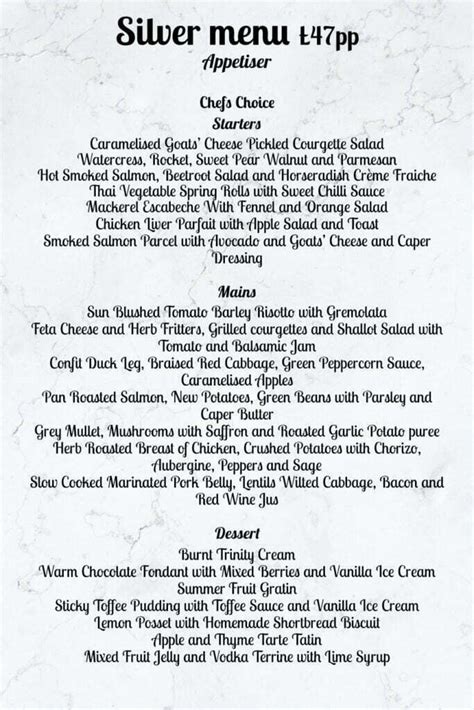 Silver menu £47pp
Appetiser

Chefs Choice
Starters
Caramelised Goats' Cheese Pickled Courgette Salad
Watercress, Rocket, Sweet Pear Walnut and Parmesan
Hot Smoked Salmon, Beetroot Salad and Horseradish Crème Fraiche
Thai Vegetable Spring Rolls with Sweet Chilli Sauce
Mackerel Escabeche With Fennel and Orange Salad
Chicken Liver Parfait with Apple Salad and Toast
Smoked Salmon Parcel with Avocado and Goats' Cheese and Caper Dressing

Mains
Sun Blushed Tomato Barley Risotto with Gremolata
Feta Cheese and Herb Fritters, Grilled courgettes and Shallot Salad with Tomato and Balsamic Jam
Confit Duck Leg, Braised Red Cabbage, Green Peppercorn Sauce, Caramelised Apples
Pan Roasted Salmon, New Potatoes, Green Beans with Parsley and Caper Butter
Grey Mullet, Mushrooms with Saffron and Roasted Garlic Potato puree
Herb Roasted Breast of Chicken, Crushed Potatoes with Chorizo, Aubergine, Peppers and Sage
Slow Cooked Marinated Pork Belly, Lentils Wilted Cabbage, Bacon and Red Wine Jus

Dessert
Burnt Trinity Cream
Warm Chocolate Fondant with Mixed Berries and Vanilla Ice Cream
Summer Fruit Gratin
Sticky Toffee Pudding with Toffee Sauce and Vanilla Ice Cream
Lemon Posset with Homemade Shortbread Biscuit
Apple and Thyme Tarte Tatin
Mixed Fruit Jelly and Vodka Terrine with Lime Syrup